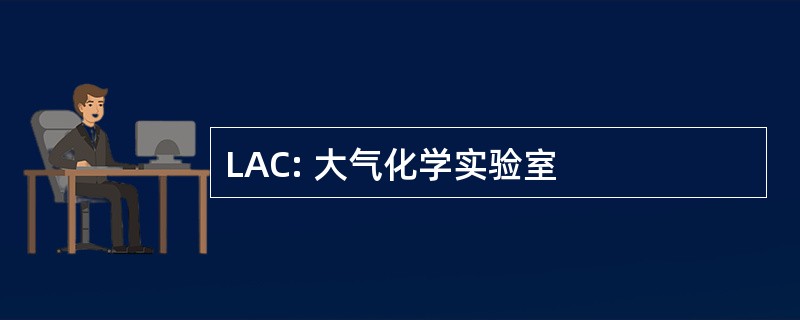 LAC: 大气化学实验室